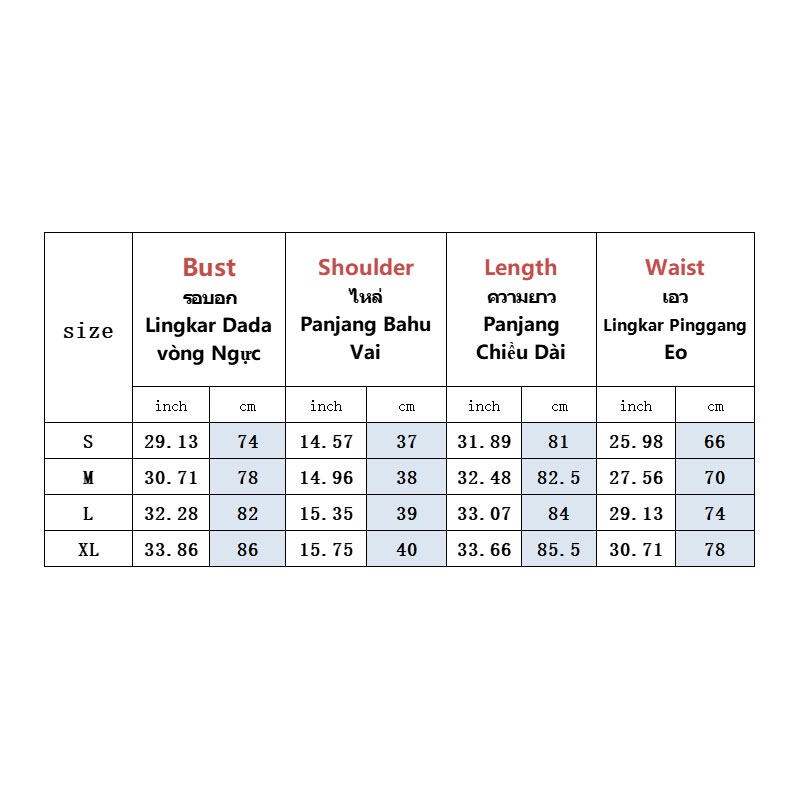 | size | Bust รอบอก Lingkar Dada vòng Ngực | | Shoulder ไหล่ Panjang Bahu Vai | | Length ความยาว Panjang Chiều Dài | | Waist เอว Lingkar Pinggang Eo | |
|---|---|---|---|---|---|---|---|---|
| | inch | cm | inch | cm | inch | cm | inch | cm |
| S | 29.13 | 74 | 14.57 | 37 | 31.89 | 81 | 25.98 | 66 |
| M | 30.71 | 78 | 14.96 | 38 | 32.48 | 82.5 | 27.56 | 70 |
| L | 32.28 | 82 | 15.35 | 39 | 33.07 | 84 | 29.13 | 74 |
| XL | 33.86 | 86 | 15.75 | 40 | 33.66 | 85.5 | 30.71 | 78 |